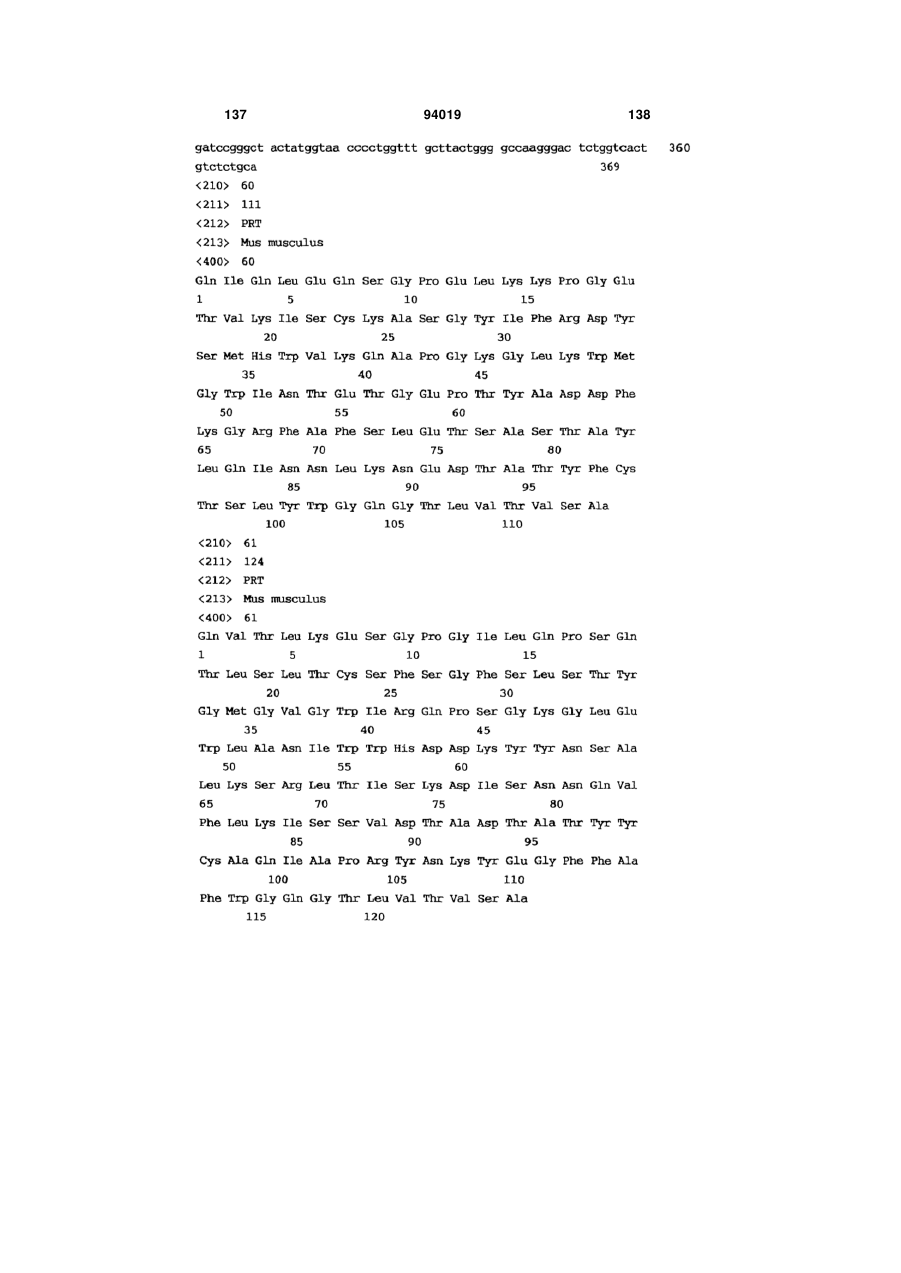 137 94019 138

gatccgggct actatggtaa cccctggttt gcttactggg gccaagggac tctggtcact 360
gtctctgca 369

<210> 60
<211> 111
<212> PRT
<213> Mus musculus
<400> 60

Gln Ile Gln Leu Glu Gln Ser Gly Pro Glu Leu Lys Lys Pro Gly Glu
1 5 10 15
Thr Val Lys Ile Ser Cys Lys Ala Ser Gly Tyr Ile Phe Arg Asp Tyr
20 25 30
Ser Met His Trp Val Lys Gln Ala Pro Gly Lys Gly Leu Lys Trp Met
35 40 45
Gly Trp Ile Asn Thr Glu Thr Gly Glu Pro Thr Tyr Ala Asp Asp Phe
50 55 60
Lys Gly Arg Phe Ala Phe Ser Leu Glu Thr Ser Ala Ser Thr Ala Tyr
65 70 75 80
Leu Gln Ile Asn Asn Leu Lys Asn Glu Asp Thr Ala Thr Tyr Phe Cys
85 90 95
Thr Ser Leu Tyr Trp Gly Gln Gly Thr Leu Val Thr Val Ser Ala
100 105 110

<210> 61
<211> 124
<212> PRT
<213> Mus musculus
<400> 61

Gln Val Thr Leu Lys Glu Ser Gly Pro Gly Ile Leu Gln Pro Ser Gln
1 5 10 15
Thr Leu Ser Leu Thr Cys Ser Phe Ser Gly Phe Ser Leu Ser Thr Tyr
20 25 30
Gly Met Gly Val Gly Trp Ile Arg Gln Pro Ser Gly Lys Gly Leu Glu
35 40 45
Trp Leu Ala Asn Ile Trp Trp His Asp Asp Lys Tyr Tyr Asn Ser Ala
50 55 60
Leu Lys Ser Arg Leu Thr Ile Ser Lys Asp Ile Ser Asn Asn Gln Val
65 70 75 80
Phe Leu Lys Ile Ser Ser Val Asp Thr Ala Asp Thr Ala Thr Tyr Tyr
85 90 95
Cys Ala Gln Ile Ala Pro Arg Tyr Asn Lys Tyr Glu Gly Phe Phe Ala
100 105 110
Phe Trp Gly Gln Gly Thr Leu Val Thr Val Ser Ala
115 120